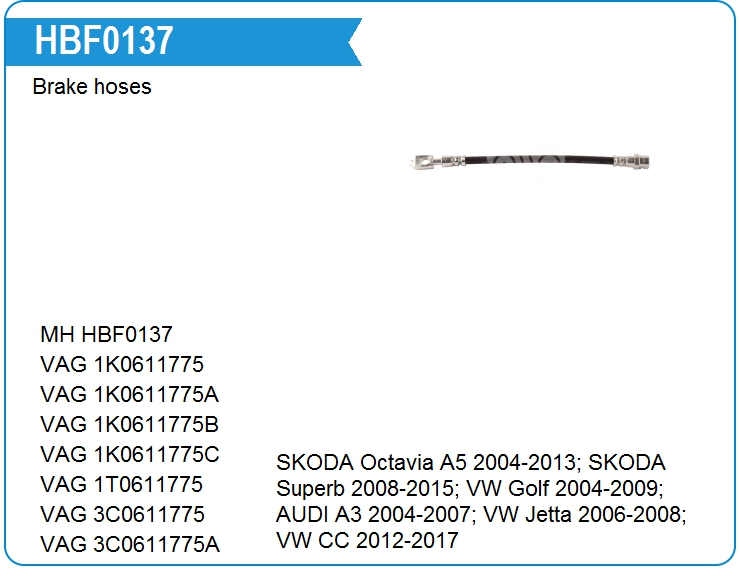 HBF0137

Brake hoses

MH HBF0137
VAG 1K0611775
VAG 1K0611775A
VAG 1K0611775B
VAG 1K0611775C
VAG 1T0611775
VAG 3C0611775
VAG 3C0611775A

SKODA Octavia A5 2004-2013; SKODA Superb 2008-2015; VW Golf 2004-2009; AUDI A3 2004-2007; VW Jetta 2006-2008; VW CC 2012-2017